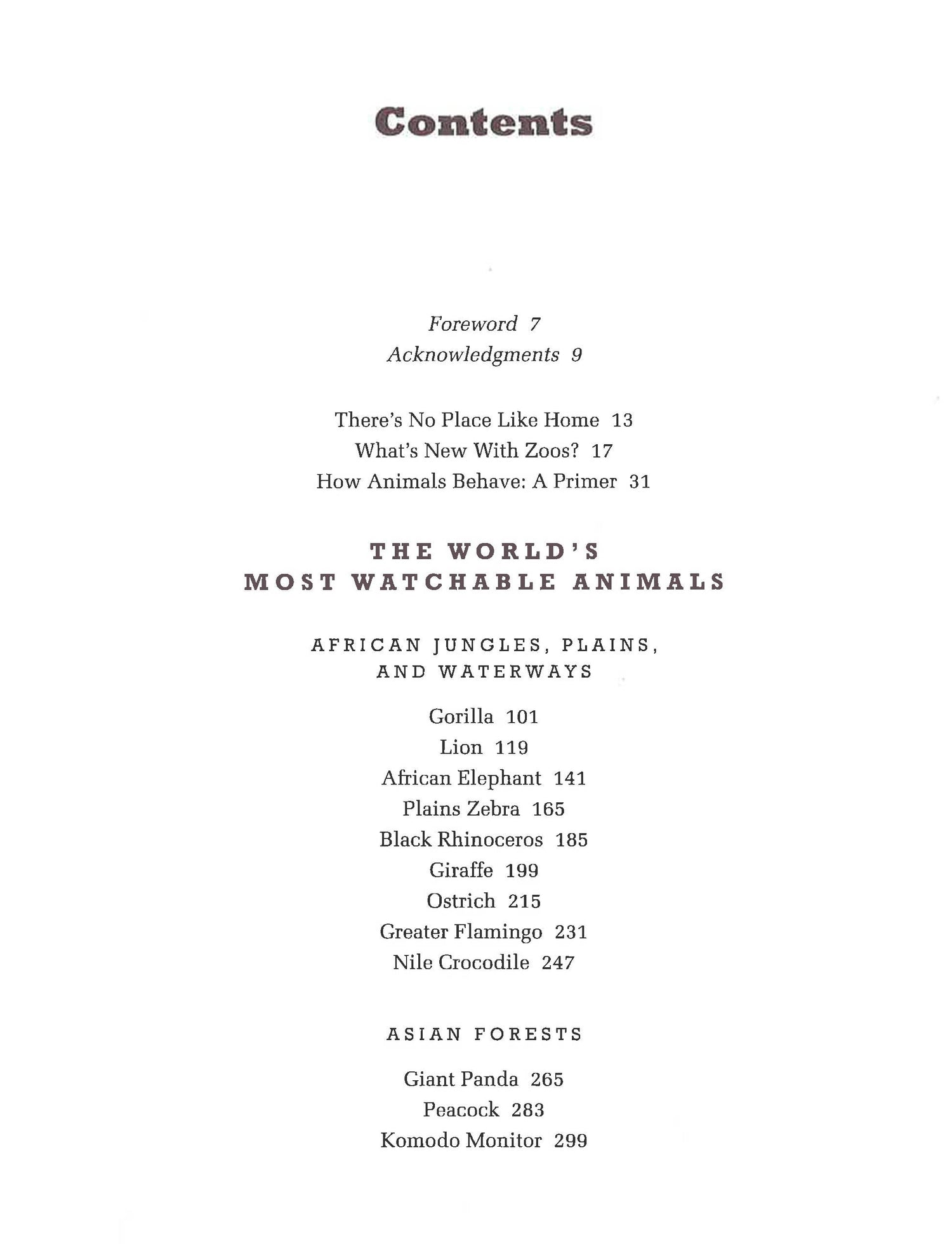 Contents

Foreword 7
Acknowledgments 9

There's No Place Like Home 13
What's New With Zoos? 17
How Animals Behave: A Primer 31

THE WORLD'S
MOST WATCHABLE ANIMALS

AFRICAN JUNGLES, PLAINS,
AND WATERWAYS

Gorilla 101
Lion 119
African Elephant 141
Plains Zebra 165
Black Rhinoceros 185
Giraffe 199
Ostrich 215
Greater Flamingo 231
Nile Crocodile 247

ASIAN FORESTS

Giant Panda 265
Peacock 283
Komodo Monitor 299